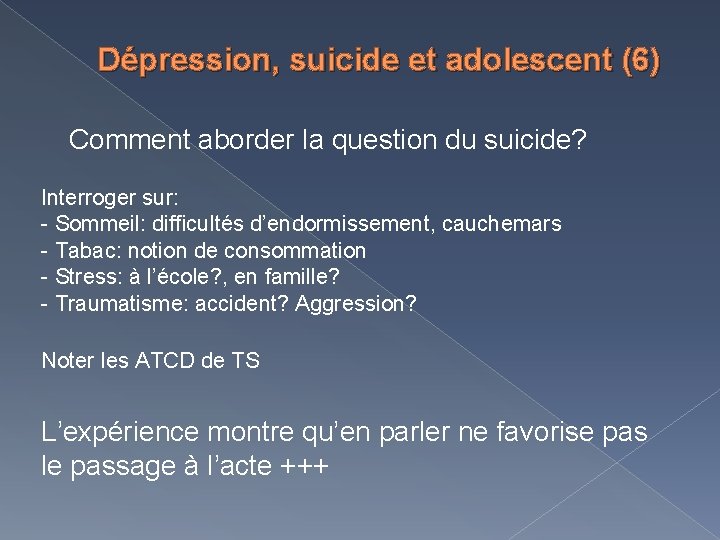 Dépression, suicide et adolescent (6)

Comment aborder la question du suicide?

Interroger sur:
- Sommeil: difficultés d'endormissement, cauchemars
- Tabac: notion de consommation
- Stress: à l'école?, en famille?
- Traumatisme: accident? Aggression?

Noter les ATCD de TS

L'expérience montre qu'en parler ne favorise pas le passage à l'acte +++